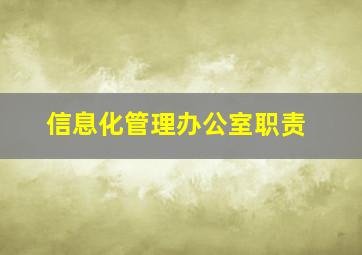 信息化管理办公室职责